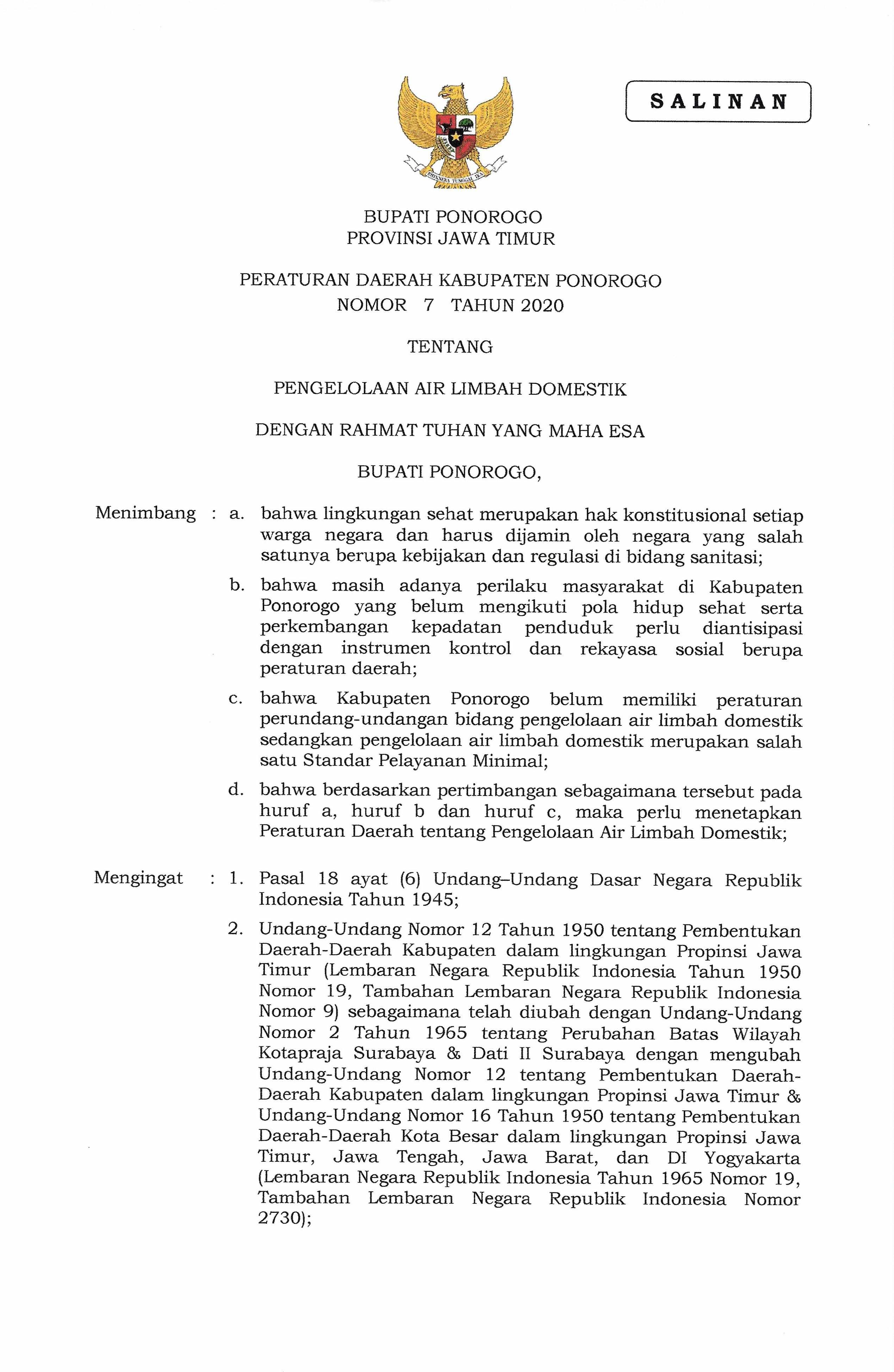 SALINAN

BHINNEKA TUNGGAL IKA

BUPATI PONOROGO
PROVINSI JAWA TIMUR

PERATURAN DAERAH KABUPATEN PONOROGO
NOMOR 7 TAHUN 2020

TENTANG

PENGELOLAAN AIR LIMBAH DOMESTIK

DENGAN RAHMAT TUHAN YANG MAHA ESA

BUPATI PONOROGO,

Menimbang : a. bahwa lingkungan sehat merupakan hak konstitusional setiap warga negara dan harus dijamin oleh negara yang salah satunya berupa kebijakan dan regulasi di bidang sanitasi;

b. bahwa masih adanya perilaku masyarakat di Kabupaten Ponorogo yang belum mengikuti pola hidup sehat serta perkembangan kepadatan penduduk perlu diantisipasi dengan instrumen kontrol dan rekayasa sosial berupa peraturan daerah;

c. bahwa Kabupaten Ponorogo belum memiliki peraturan perundang-undangan bidang pengelolaan air limbah domestik sedangkan pengelolaan air limbah domestik merupakan salah satu Standar Pelayanan Minimal;

d. bahwa berdasarkan pertimbangan sebagaimana tersebut pada huruf a, huruf b dan huruf c, maka perlu menetapkan Peraturan Daerah tentang Pengelolaan Air Limbah Domestik;

Mengingat : 1. Pasal 18 ayat (6) Undang–Undang Dasar Negara Republik Indonesia Tahun 1945;

2. Undang-Undang Nomor 12 Tahun 1950 tentang Pembentukan Daerah-Daerah Kabupaten dalam lingkungan Propinsi Jawa Timur (Lembaran Negara Republik Indonesia Tahun 1950 Nomor 19, Tambahan Lembaran Negara Republik Indonesia Nomor 9) sebagaimana telah diubah dengan Undang-Undang Nomor 2 Tahun 1965 tentang Perubahan Batas Wilayah Kotapraja Surabaya & Dati II Surabaya dengan mengubah Undang-Undang Nomor 12 tentang Pembentukan Daerah-Daerah Kabupaten dalam lingkungan Propinsi Jawa Timur & Undang-Undang Nomor 16 Tahun 1950 tentang Pembentukan Daerah-Daerah Kota Besar dalam lingkungan Propinsi Jawa Timur, Jawa Tengah, Jawa Barat, dan DI Yogyakarta (Lembaran Negara Republik Indonesia Tahun 1965 Nomor 19, Tambahan Lembaran Negara Republik Indonesia Nomor 2730);